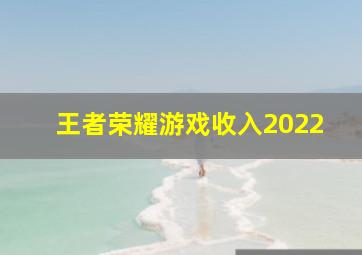 王者荣耀游戏收入2022